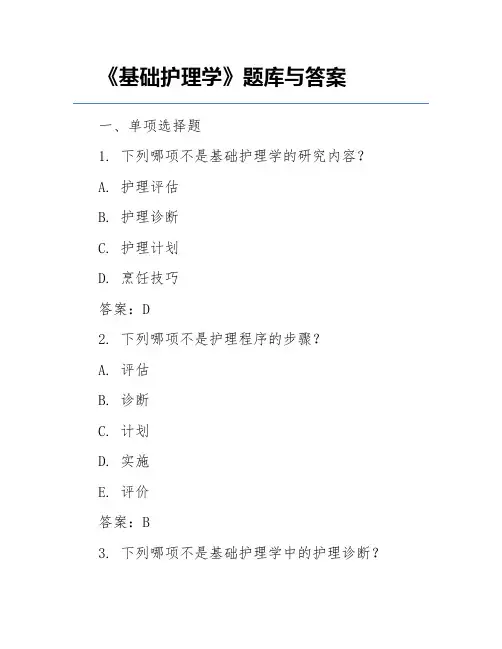 《基础护理学》题库与答案

一、单项选择题

1. 下列哪项不是基础护理学的研究内容？

A. 护理评估

B. 护理诊断

C. 护理计划

D. 烹饪技巧

答案：D

2. 下列哪项不是护理程序的步骤？

A. 评估

B. 诊断

C. 计划

D. 实施

E. 评价

答案：B

3. 下列哪项不是基础护理学中的护理诊断？